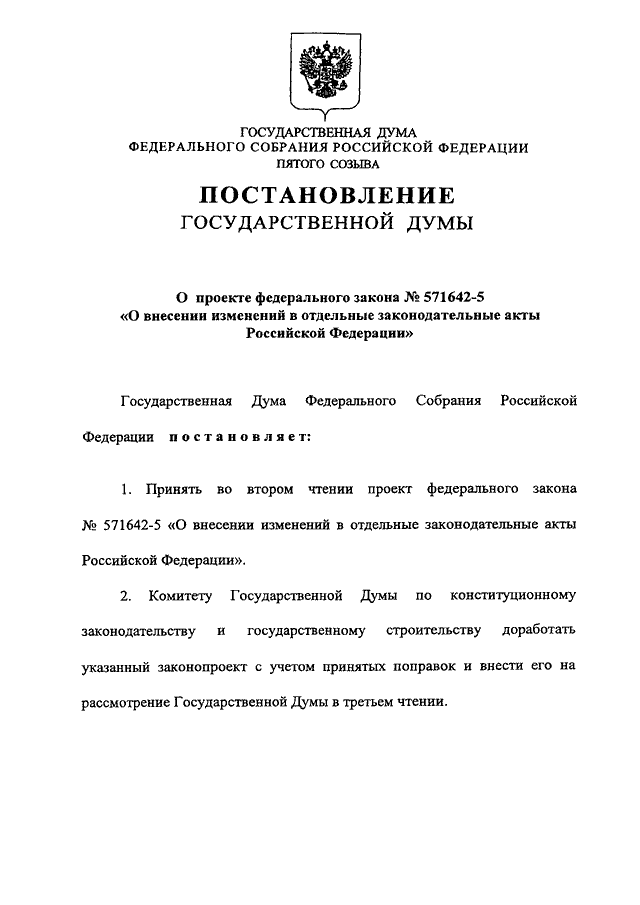 ГОСУДАРСТВЕННАЯ ДУМА
ФЕДЕРАЛЬНОГО СОБРАНИЯ РОССИЙСКОЙ ФЕДЕРАЦИИ
ПЯТОГО СОЗЫВА

ПОСТАНОВЛЕНИЕ
ГОСУДАРСТВЕННОЙ ДУМЫ

О проекте федерального закона № 571642-5
«О внесении изменений в отдельные законодательные акты Российской Федерации»

Государственная Дума Федерального Собрания Российской Федерации постановляет:

1. Принять во втором чтении проект федерального закона № 571642-5 «О внесении изменений в отдельные законодательные акты Российской Федерации».

2. Комитету Государственной Думы по конституционному законодательству и государственному строительству доработать указанный законопроект с учетом принятых поправок и внести его на рассмотрение Государственной Думы в третьем чтении.